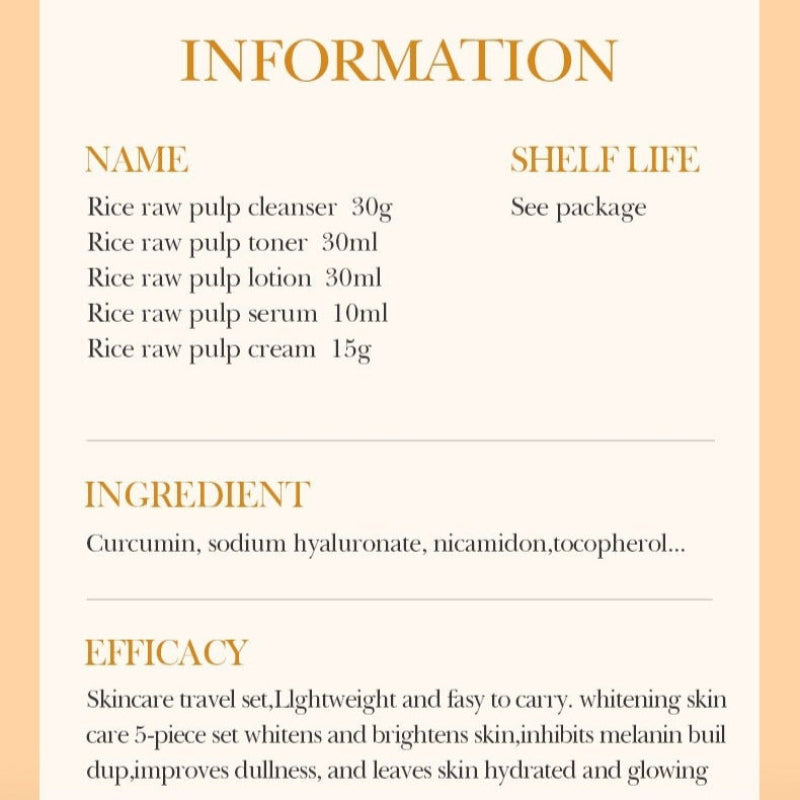 INFORMATION

NAME
Rice raw pulp cleanser 30g
Rice raw pulp toner 30ml
Rice raw pulp lotion 30ml
Rice raw pulp serum 10ml
Rice raw pulp cream 15g

SHELF LIFE
See package

INGREDIENT
Curcumin, sodium hyaluronate, nicamidon,tocopherol...

EFFICACY
Skincare travel set,Llghtweight and fasy to carry. whitening skin care 5-piece set whitens and brightens skin,inhibits melanin buil dup,improves dullness, and leaves skin hydrated and glowing